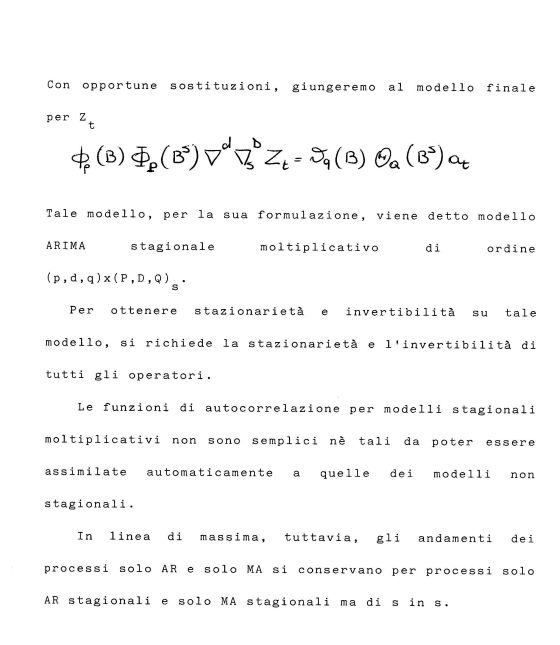 Con opportune sostituzioni, giungeremo al modello finale per $Z_t$

$\phi_p(B)\Phi_P(B^s)\nabla^d\nabla_s^D Z_t = \vartheta_q(B)\Theta_Q(B^s)a_t$

Tale modello, per la sua formulazione, viene detto modello ARIMA stagionale moltiplicativo di ordine $(p,d,q)x(P,D,Q)_s$.

Per ottenere stazionarietà e invertibilità su tale modello, si richiede la stazionarietà e l'invertibilità di tutti gli operatori.

Le funzioni di autocorrelazione per modelli stagionali moltiplicativi non sono semplici nè tali da poter essere assimilate automaticamente a quelle dei modelli non stagionali.

In linea di massima, tuttavia, gli andamenti dei processi solo AR e solo MA si conservano per processi solo AR stagionali e solo MA stagionali ma di s in s.